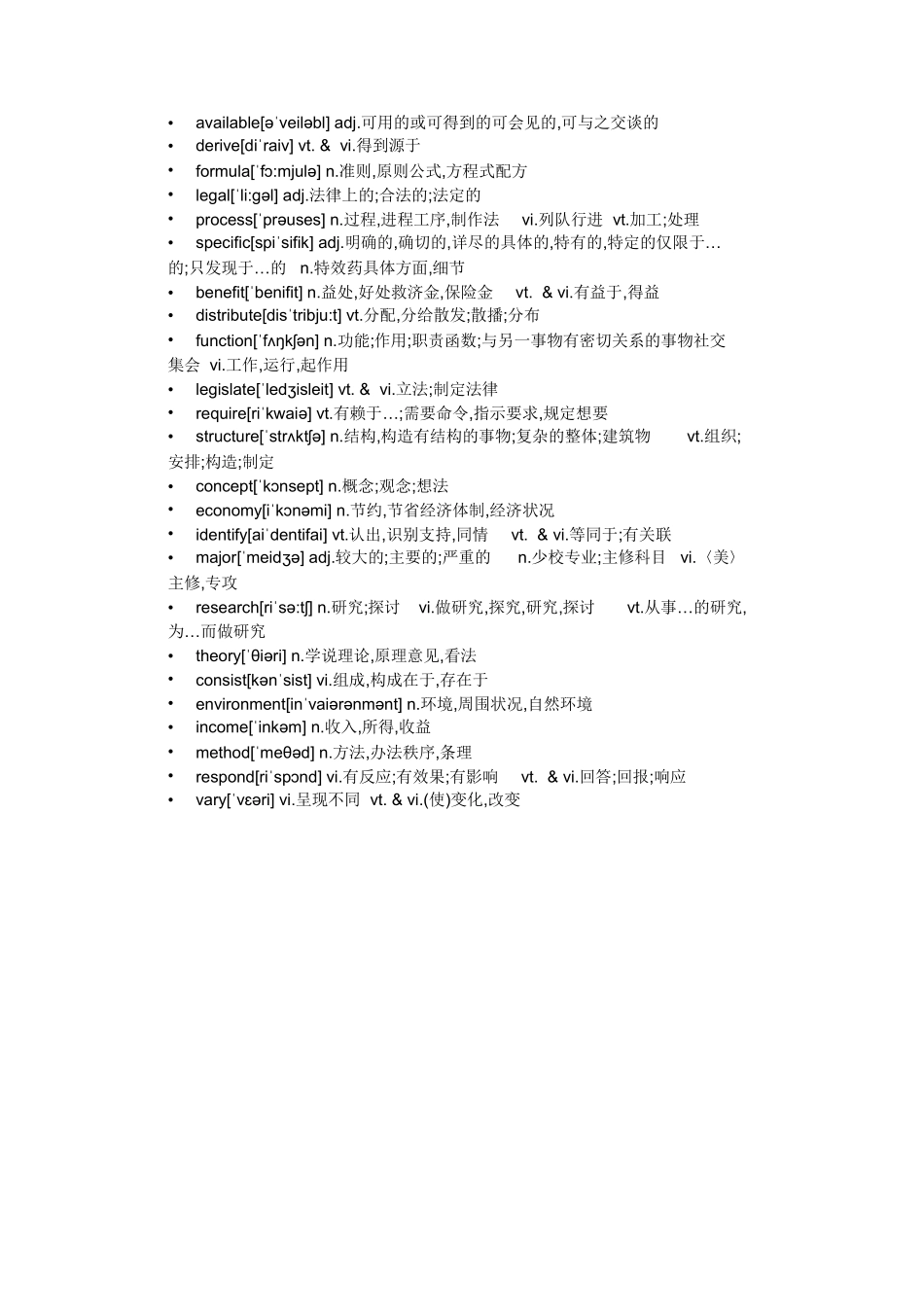 • available[əˈveiləbl] adj.可用的或可得到的可会见的,可与之交谈的
• derive[diˈraiv] vt. & vi.得到源于
• formula[ˈfɔ:mjulə] n.准则,原则公式,方程式配方
• legal[ˈli:gəl] adj.法律上的;合法的;法定的
• process[ˈprəuses] n.过程,进程工序,制作法 vi.列队行进 vt.加工;处理
• specific[spiˈsifik] adj.明确的,确切的,详尽的具体的,特有的,特定的仅限于…的;只发现于…的 n.特效药具体方面,细节
• benefit[ˈbenifit] n.益处,好处救济金,保险金 vt. & vi.有益于,得益
• distribute[disˈtribju:t] vt.分配,分给散发;散播;分布
• function[ˈfʌŋkʃən] n.功能;作用;职责函数;与另一事物有密切关系的事物社交集会 vi.工作,运行,起作用
• legislate[ˈledʒisleit] vt. & vi.立法;制定法律
• require[riˈkwaiə] vt.有赖于…;需要命令,指示要求,规定想要
• structure[ˈstrʌktʃə] n.结构,构造有结构的事物;复杂的整体;建筑物 vt.组织;安排;构造;制定
• concept[ˈkɔnsept] n.概念;观念;想法
• economy[iˈkɔnəmi] n.节约,节省经济体制,经济状况
• identify[aiˈdentifai] vt.认出,识别支持,同情 vt. & vi.等同于;有关联
• major[ˈmeidʒə] adj.较大的;主要的;严重的 n.少校专业;主修科目 vi.〈美〉主修,专攻
• research[riˈsə:tʃ] n.研究;探讨 vi.做研究,探究,研究,探讨 vt.从事…的研究,为…而做研究
• theory[ˈθiəri] n.学说理论,原理意见,看法
• consist[kənˈsist] vi.组成,构成在于,存在于
• environment[inˈvaiərənmənt] n.环境,周围状况,自然环境
• income[ˈinkəm] n.收入,所得,收益
• method[ˈmeθəd] n.方法,办法秩序,条理
• respond[riˈspɔnd] vi.有反应;有效果;有影响 vt. & vi.回答;回报;响应
• vary[ˈvɛəri] vi.呈现不同 vt. & vi.(使)变化,改变